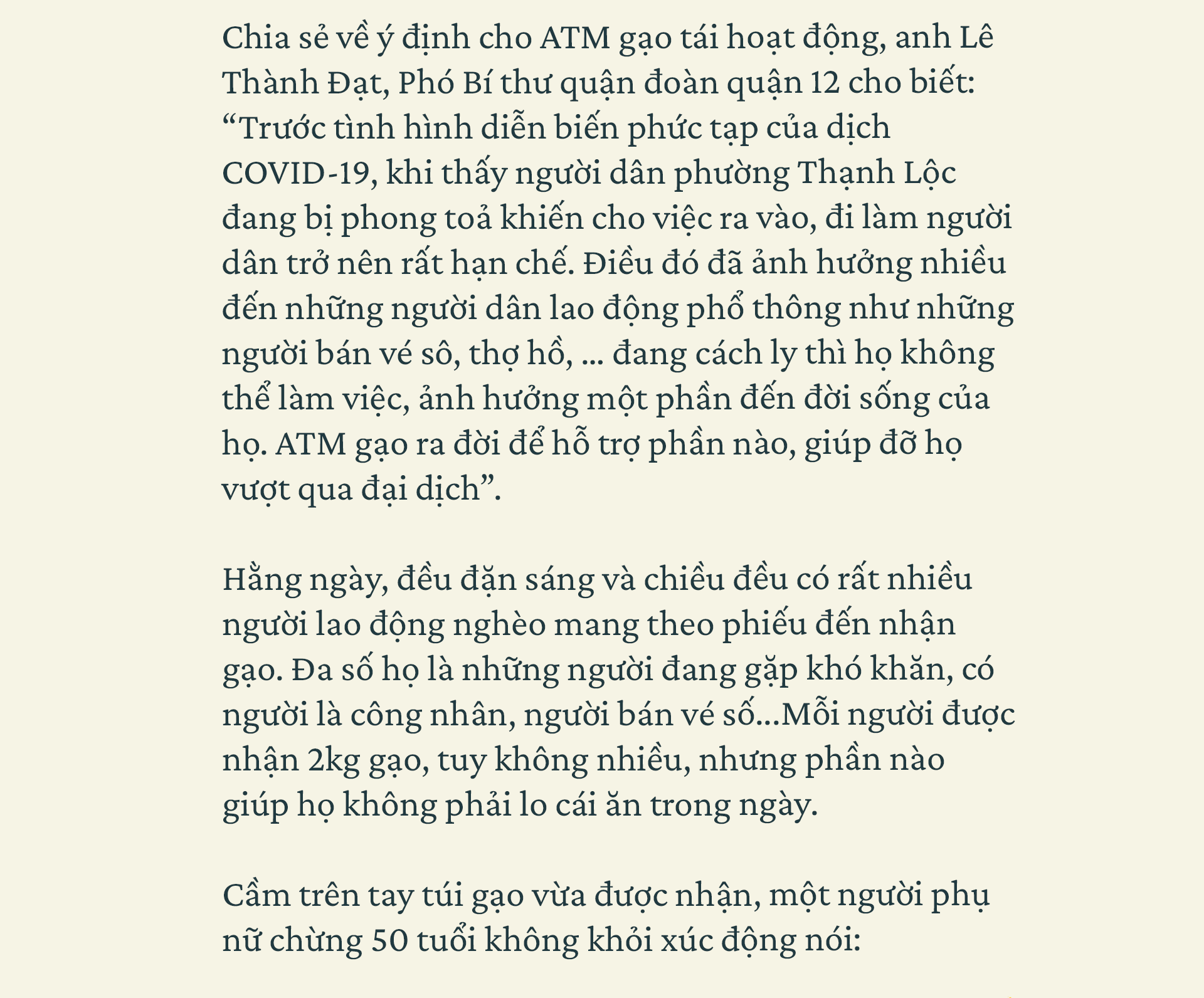 Chia sẻ về ý định cho ATM gạo tái hoạt động, anh Lê Thành Đạt, Phó Bí thư quận đoàn quận 12 cho biết: “Trước tình hình diễn biến phức tạp của dịch COVID-19, khi thấy người dân phường Thạnh Lộc đang bị phong toả khiến cho việc ra vào, đi làm người dân trở nên rất hạn chế. Điều đó đã ảnh hưởng nhiều đến những người dân lao động phổ thông như những người bán vé sô, thợ hồ, ... đang cách ly thì họ không thể làm việc, ảnh hưởng một phần đến đời sống của họ. ATM gạo ra đời để hỗ trợ phần nào, giúp đỡ họ vượt qua đại dịch”.

Hằng ngày, đều đặn sáng và chiều đều có rất nhiều người lao động nghèo mang theo phiếu đến nhận gạo. Đa số họ là những người đang gặp khó khăn, có người là công nhân, người bán vé số...Mỗi người được nhận 2kg gạo, tuy không nhiều, nhưng phần nào giúp họ không phải lo cái ăn trong ngày.

Cầm trên tay túi gạo vừa được nhận, một người phụ nữ chừng 50 tuổi không khỏi xúc động nói: